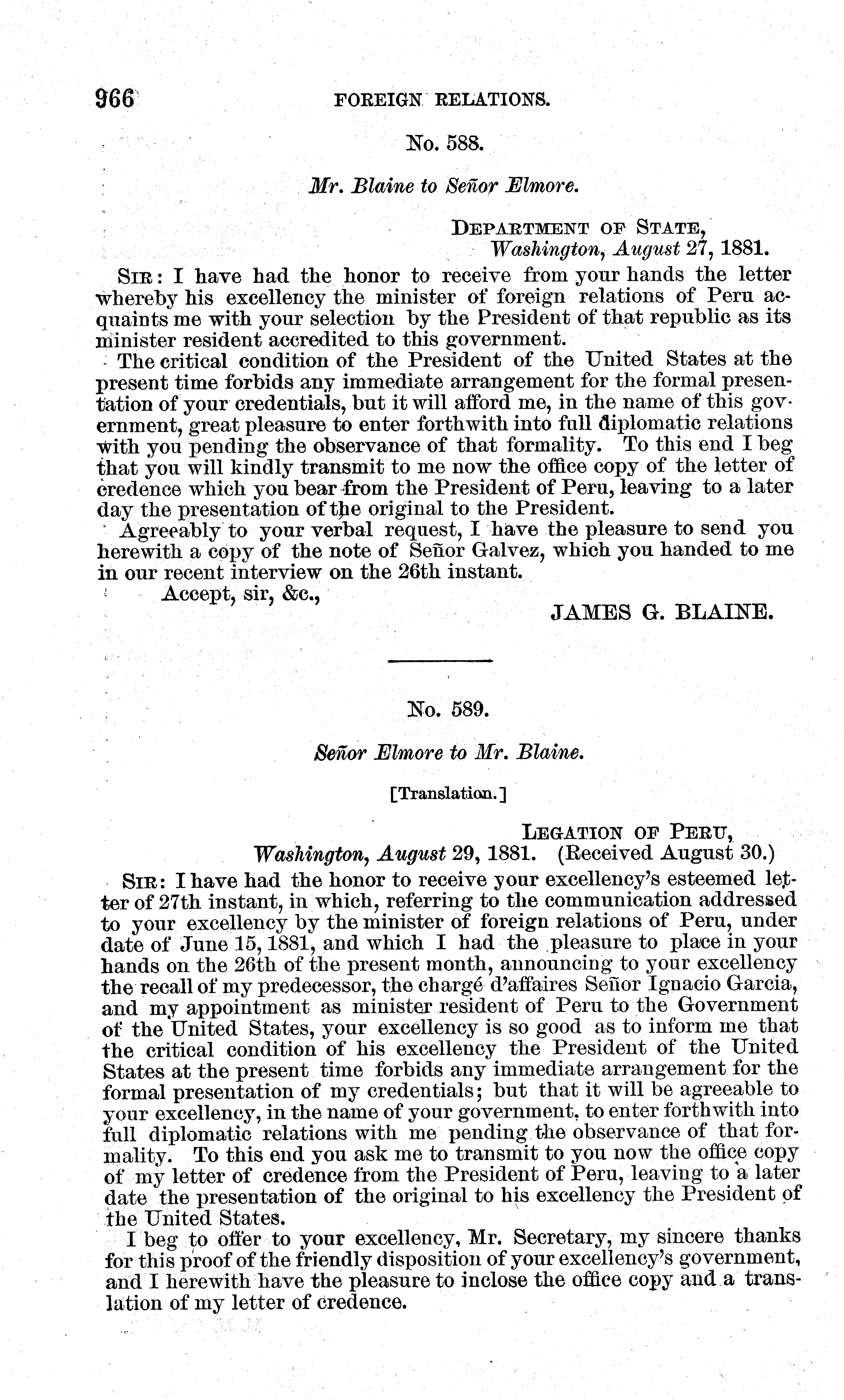 966 FOREIGN RELATIONS.

No. 588.

Mr. Blaine to Señor Elmore.

DEPARTMENT OF STATE,
Washington, August 27, 1881.

SIR: I have had the honor to receive from your hands the letter whereby his excellency the minister of foreign relations of Peru acquaints me with your selection by the President of that republic as its minister resident accredited to this government.

The critical condition of the President of the United States at the present time forbids any immediate arrangement for the formal presentation of your credentials, but it will afford me, in the name of this government, great pleasure to enter forthwith into full diplomatic relations with you pending the observance of that formality. To this end I beg that you will kindly transmit to me now the office copy of the letter of credence which you bear from the President of Peru, leaving to a later day the presentation of the original to the President.

Agreeably to your verbal request, I have the pleasure to send you herewith a copy of the note of Señor Galvez, which you handed to me in our recent interview on the 26th instant.

Accept, sir, &c.,
JAMES G. BLAINE.

No. 589.

Señor Elmore to Mr. Blaine.

[Translation.]

LEGATION OF PERU,
Washington, August 29, 1881. (Received August 30.)

SIR: I have had the honor to receive your excellency's esteemed letter of 27th instant, in which, referring to the communication addressed to your excellency by the minister of foreign relations of Peru, under date of June 15, 1881, and which I had the pleasure to place in your hands on the 26th of the present month, announcing to your excellency the recall of my predecessor, the chargé d'affaires Señor Ignacio Garcia, and my appointment as minister resident of Peru to the Government of the United States, your excellency is so good as to inform me that the critical condition of his excellency the President of the United States at the present time forbids any immediate arrangement for the formal presentation of my credentials; but that it will be agreeable to your excellency, in the name of your government, to enter forthwith into full diplomatic relations with me pending the observance of that formality. To this end you ask me to transmit to you now the office copy of my letter of credence from the President of Peru, leaving to a later date the presentation of the original to his excellency the President of the United States.

I beg to offer to your excellency, Mr. Secretary, my sincere thanks for this proof of the friendly disposition of your excellency's government, and I herewith have the pleasure to inclose the office copy and a translation of my letter of credence.